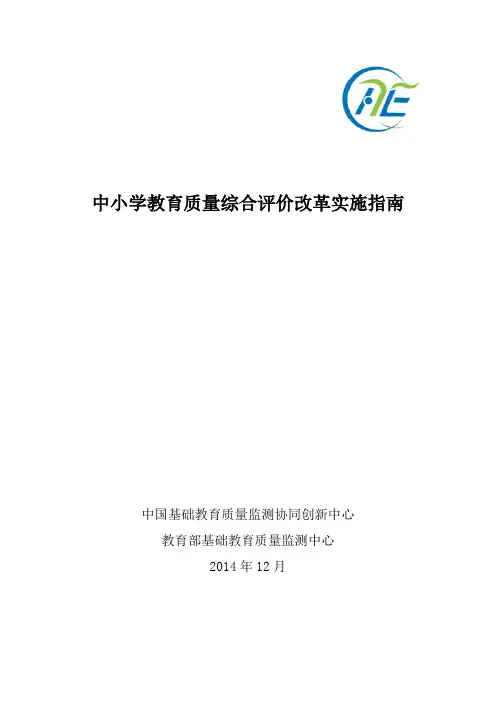 中小学教育质量综合评价改革实施指南

中国基础教育质量监测协同创新中心

教育部基础教育质量监测中心

2014年12月